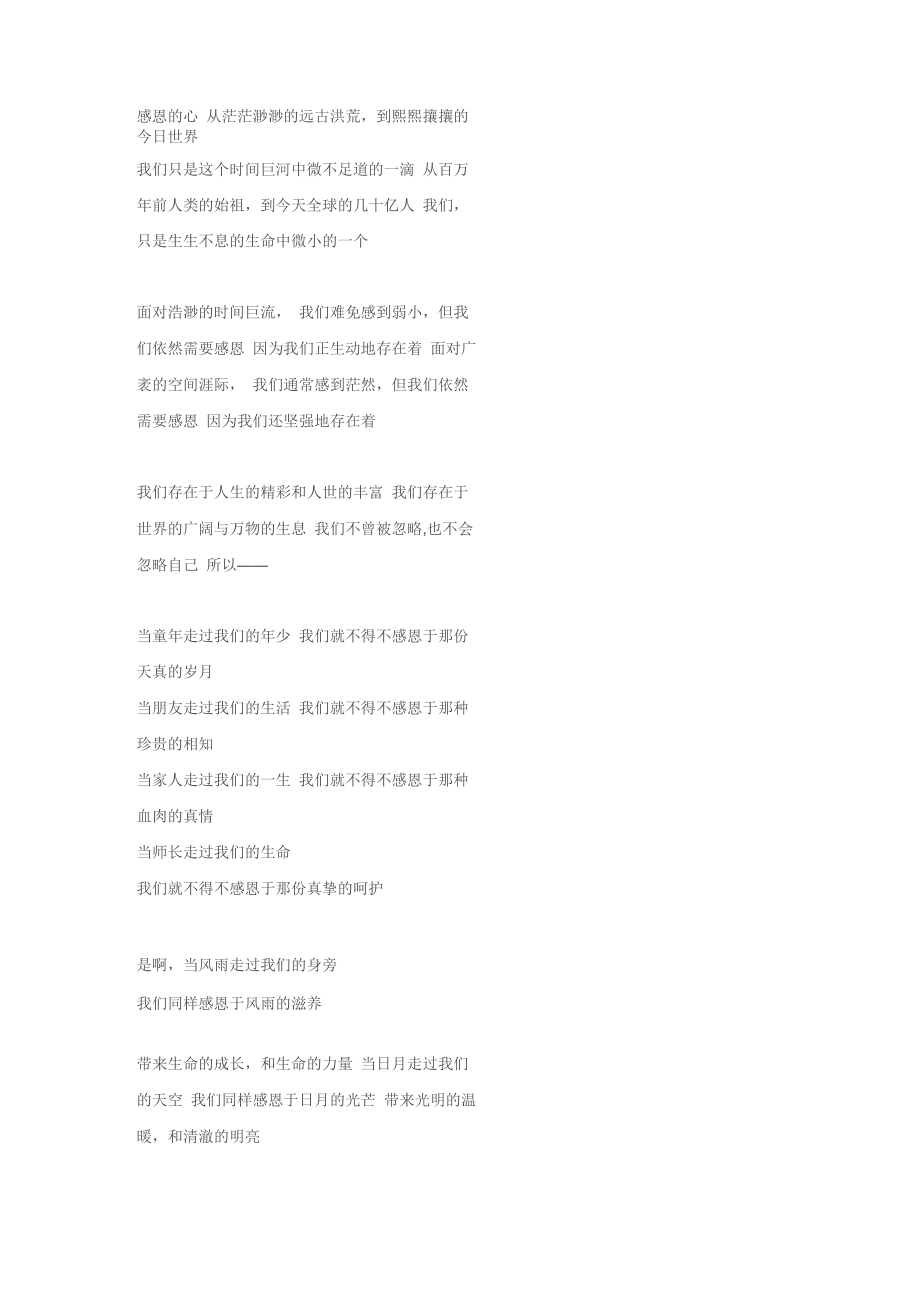 感恩的心 从茫茫渺渺的远古洪荒，到熙熙攘攘的今日世界

我们只是这个时间巨河中微不足道的一滴 从百万年前人类的始祖，到今天全球的几十亿人 我们，只是生生不息的生命中微小的一个

面对浩渺的时间巨流， 我们难免感到弱小，但我们依然需要感恩 因为我们正生动地存在着 面对广袤的空间涯际， 我们通常感到茫然，但我们依然需要感恩 因为我们还坚强地存在着

我们存在于人生的精彩和人世的丰富 我们存在于世界的广阔与万物的生息 我们不曾被忽略,也不会忽略自己 所以——

当童年走过我们的年少 我们就不得不感恩于那份天真的岁月

当朋友走过我们的生活 我们就不得不感恩于那种珍贵的相知

当家人走过我们的一生 我们就不得不感恩于那种血肉的真情

当师长走过我们的生命

我们就不得不感恩于那份真挚的呵护

是啊，当风雨走过我们的身旁

我们同样感恩于风雨的滋养

带来生命的成长，和生命的力量 当日月走过我们的天空 我们同样感恩于日月的光芒 带来光明的温暖，和清澈的明亮